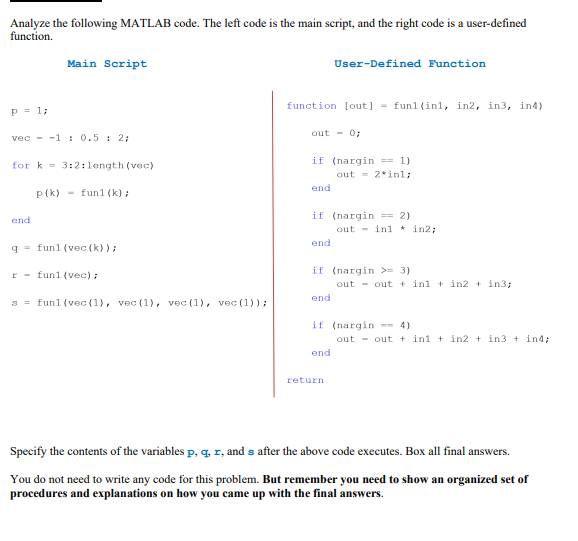 Analyze the following MATLAB code. The left code is the main script, and the right code is a user-defined function.

Main Script

p = 1;

vec = -1 : 0.5 : 2;

for k = 3:2:length(vec)

p(k) = fun1(k);

end

q = fun1(vec(k));

r = fun1(vec);

s = fun1(vec(1), vec(1), vec(1), vec(1));

User-Defined Function

function [out] = fun1(in1, in2, in3, in4)

out = 0;

if (nargin == 1)
out = 2*in1;
end

if (nargin == 2)
out = in1 * in2;
end

if (nargin >= 3)
out = out + in1 + in2 + in3;
end

if (nargin == 4)
out = out + in1 + in2 + in3 + in4;
end

return

Specify the contents of the variables p, q, r, and s after the above code executes. Box all final answers.

You do not need to write any code for this problem. But remember you need to show an organized set of procedures and explanations on how you came up with the final answers.